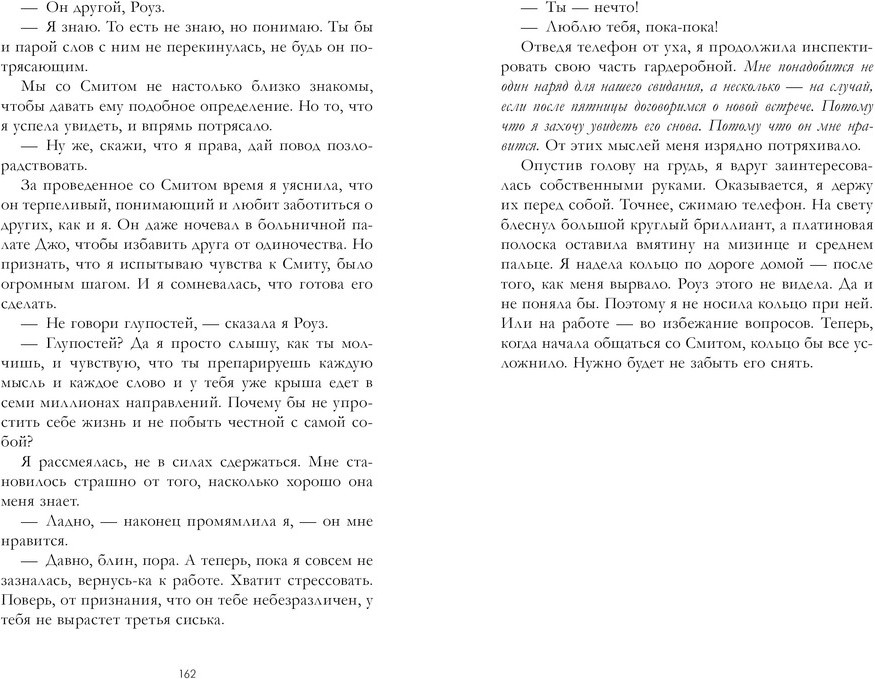 — Он другой, Роуз.

— Я знаю. То есть не знаю, но понимаю. Ты бы и парой слов с ним не перекинулась, не будь он потрясающим.

Мы со Смитом не настолько близко знакомы, чтобы давать ему подобное определение. Но то, что я успела увидеть, и впрямь потрясало.

— Ну же, скажи, что я права, дай повод позлорадствовать.

За проведенное со Смитом время я уяснила, что он терпеливый, понимающий и любит заботиться о других, как и я. Он даже ночевал в больничной палате Джо, чтобы избавить друга от одиночества. Но признать, что я испытываю чувства к Смиту, было огромным шагом. И я сомневалась, что готова его сделать.

— Не говори глупостей, — сказала я Роуз.

— Глупостей? Да я просто слышу, как ты молчишь, и чувствую, что ты препарируешь каждую мысль и каждое слово и у тебя уже крыша едет в семи миллионах направлений. Почему бы не упростить себе жизнь и не побыть честной с самой собой?

Я рассмеялась, не в силах сдержаться. Мне становилось страшно от того, насколько хорошо она меня знает.

— Ладно, — наконец промямлила я, — он мне нравится.

— Давно, блин, пора. А теперь, пока я совсем не зазналась, вернусь-ка к работе. Хватит стрессовать. Поверь, от признания, что он тебе небезразличен, у тебя не вырастет третья сиська.

162

— Ты — нечто!

— Люблю тебя, пока-пока!

Отведя телефон от уха, я продолжила инспектировать свою часть гардеробной. Мне понадобится не один наряд для нашего свидания, а несколько — на случай, если после пятницы договоримся о новой встрече. Потому что я захочу увидеть его снова. Потому что он мне нравится. От этих мыслей меня изрядно потряхивало.

Опустив голову на грудь, я вдруг заинтересовалась собственными руками. Оказывается, я держу их перед собой. Точнее, сжимаю телефон. На свету блеснул большой круглый бриллиант, а платиновая полоска оставила вмятину на мизинце и среднем пальце. Я надела кольцо по дороге домой — после того, как меня вырвало. Роуз этого не видела. Да и не поняла бы. Поэтому я не носила кольцо при ней. Или на работе — во избежание вопросов. Теперь, когда начала общаться со Смитом, кольцо бы все усложнило. Нужно будет не забыть его снять.